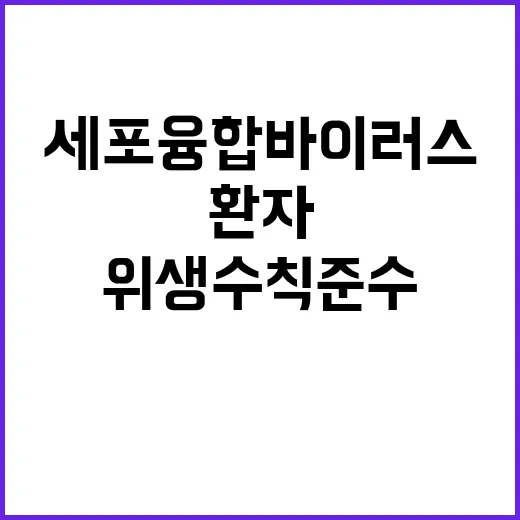 세포융합바이러스
환자
위생수칙준수